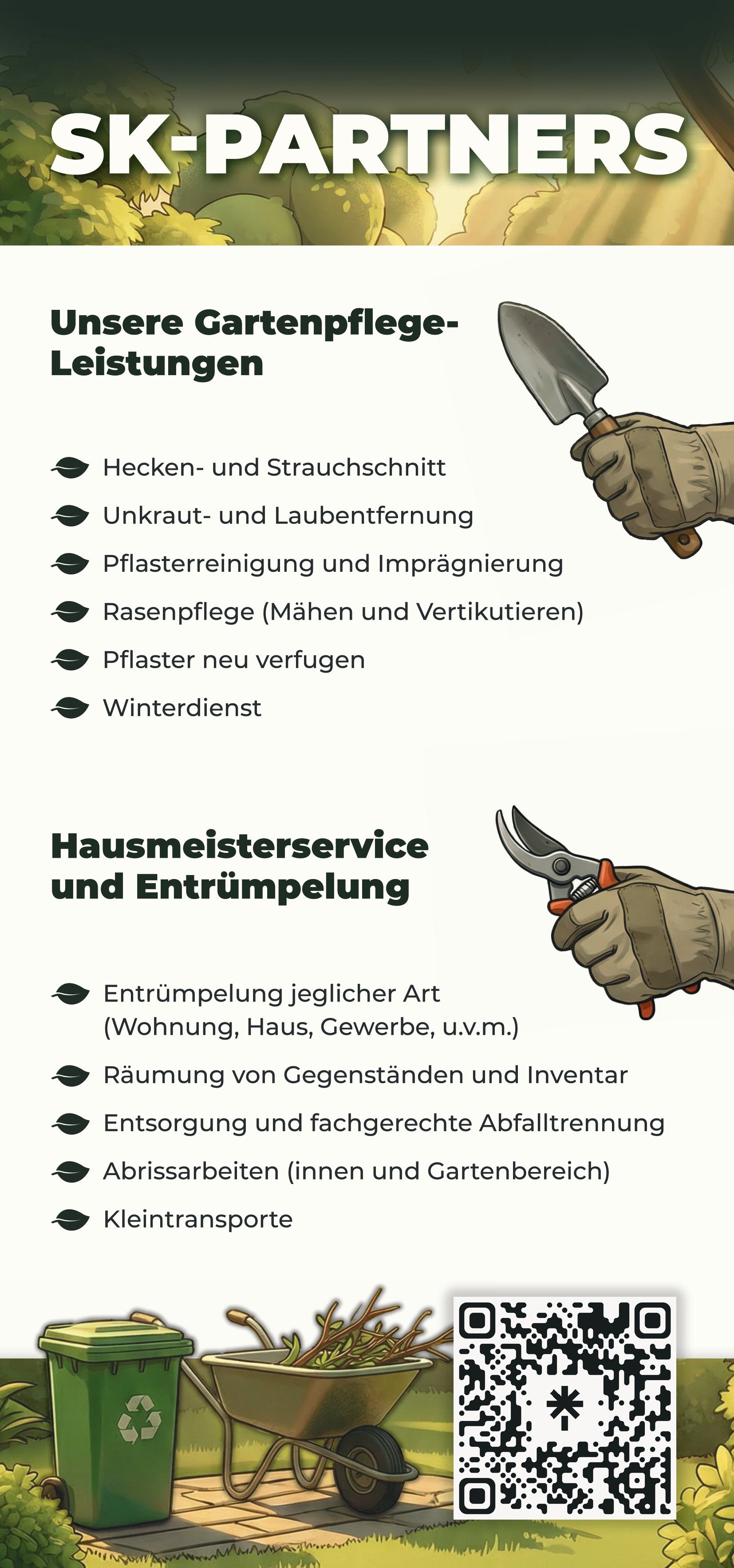 SK-PARTNERS

Unsere Gartenpflege-Leistungen

Hecken- und Strauchschnitt

Unkraut- und Laubentfernung

Pflasterreinigung und Imprägnierung

Rasenpflege (Mähen und Vertikutieren)

Pflaster neu verfugen

Winterdienst

Hausmeisterservice und Entrümpelung

Entrümpelung jeglicher Art (Wohnung, Haus, Gewerbe, u.v.m.)

Räumung von Gegenständen und Inventar

Entsorgung und fachgerechte Abfalltrennung

Abrissarbeiten (innen und Gartenbereich)

Kleintransporte